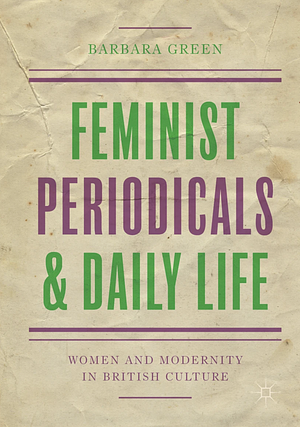 BARBARA GREEN

FEMINIST PERIODICALS & DAILY LIFE

WOMEN AND MODERNITY IN BRITISH CULTURE